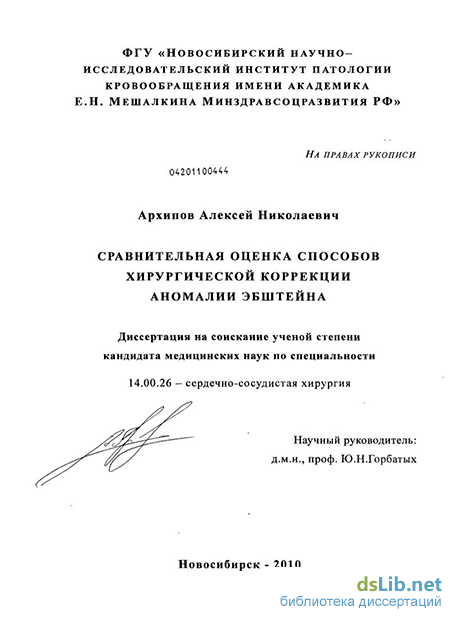 ФГУ «НОВОСИБИРСКИЙ НАУЧНО–ИССЛЕДОВАТЕЛЬСКИЙ ИНСТИТУТ ПАТОЛОГИИ КРОВООБРАЩЕНИЯ ИМЕНИ АКАДЕМИКА Е.Н. МЕШАЛКИНА МИНЗДРАВСОЦРАЗВИТИЯ РФ»

НА ПРАВАХ РУКОПИСИ

04201100444

Архипов Алексей Николаевич

СРАВНИТЕЛЬНАЯ ОЦЕНКА СПОСОБОВ ХИРУРГИЧЕСКОЙ КОРРЕКЦИИ АНОМАЛИИ ЭБШТЕЙНА

Диссертация на соискание ученой степени кандидата медицинских наук по специальности

14.00.26 – сердечно-сосудистая хирургия

Научный руководитель:
д.м.н., проф. Ю.Н.Горбатых

Новосибирск - 2010

dsLib.net
библиотека диссертаций